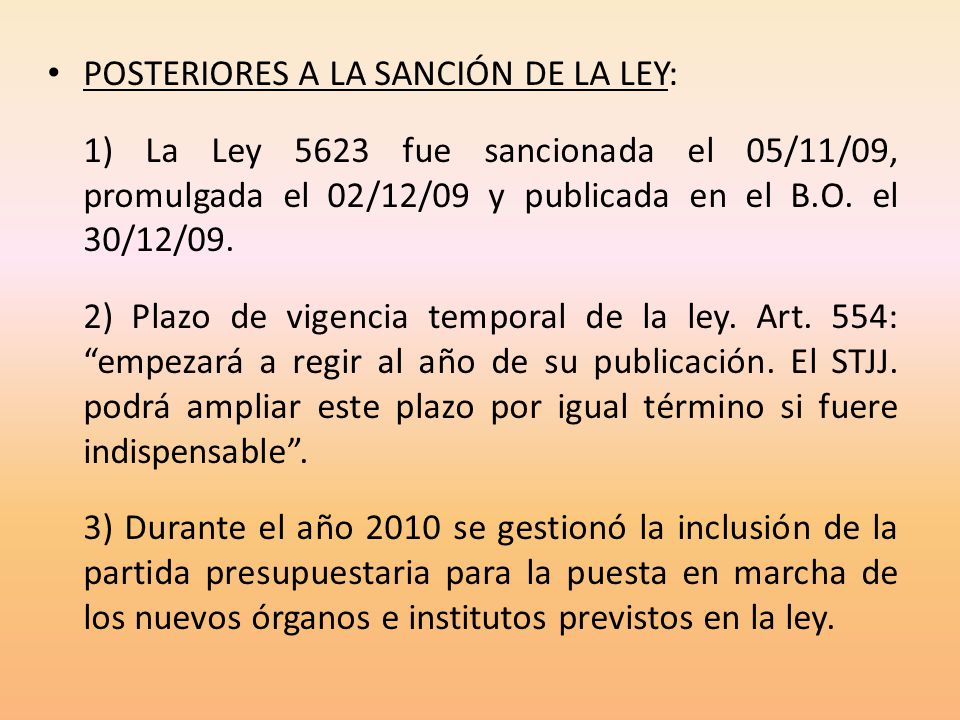 • POSTERIORES A LA SANCIÓN DE LA LEY:

1) La Ley 5623 fue sancionada el 05/11/09, promulgada el 02/12/09 y publicada en el B.O. el 30/12/09.

2) Plazo de vigencia temporal de la ley. Art. 554: “empezará a regir al año de su publicación. El STJJ. podrá ampliar este plazo por igual término si fuere indispensable”.

3) Durante el año 2010 se gestionó la inclusión de la partida presupuestaria para la puesta en marcha de los nuevos órganos e institutos previstos en la ley.